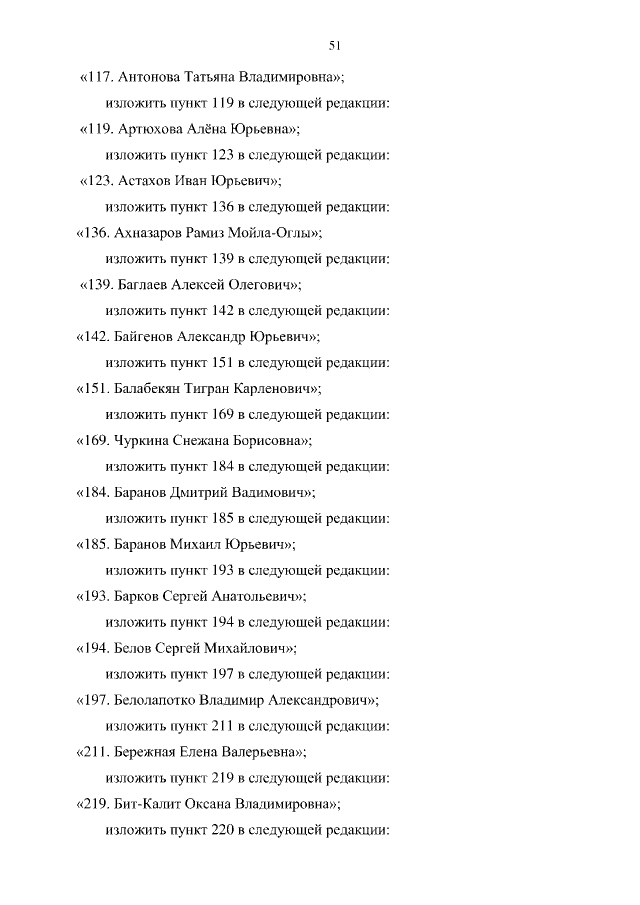 51

«117. Антонова Татьяна Владимировна»;

изложить пункт 119 в следующей редакции:

«119. Артюхова Алёна Юрьевна»;

изложить пункт 123 в следующей редакции:

«123. Астахов Иван Юрьевич»;

изложить пункт 136 в следующей редакции:

«136. Ахназаров Рамиз Мойла-Оглы»;

изложить пункт 139 в следующей редакции:

«139. Баглаев Алексей Олегович»;

изложить пункт 142 в следующей редакции:

«142. Байгенов Александр Юрьевич»;

изложить пункт 151 в следующей редакции:

«151. Балабекян Тигран Карленович»;

изложить пункт 169 в следующей редакции:

«169. Чуркина Снежана Борисовна»;

изложить пункт 184 в следующей редакции:

«184. Баранов Дмитрий Вадимович»;

изложить пункт 185 в следующей редакции:

«185. Баранов Михаил Юрьевич»;

изложить пункт 193 в следующей редакции:

«193. Барков Сергей Анатольевич»;

изложить пункт 194 в следующей редакции:

«194. Белов Сергей Михайлович»;

изложить пункт 197 в следующей редакции:

«197. Белолапотко Владимир Александрович»;

изложить пункт 211 в следующей редакции:

«211. Бережная Елена Валерьевна»;

изложить пункт 219 в следующей редакции:

«219. Бит-Калит Оксана Владимировна»;

изложить пункт 220 в следующей редакции: